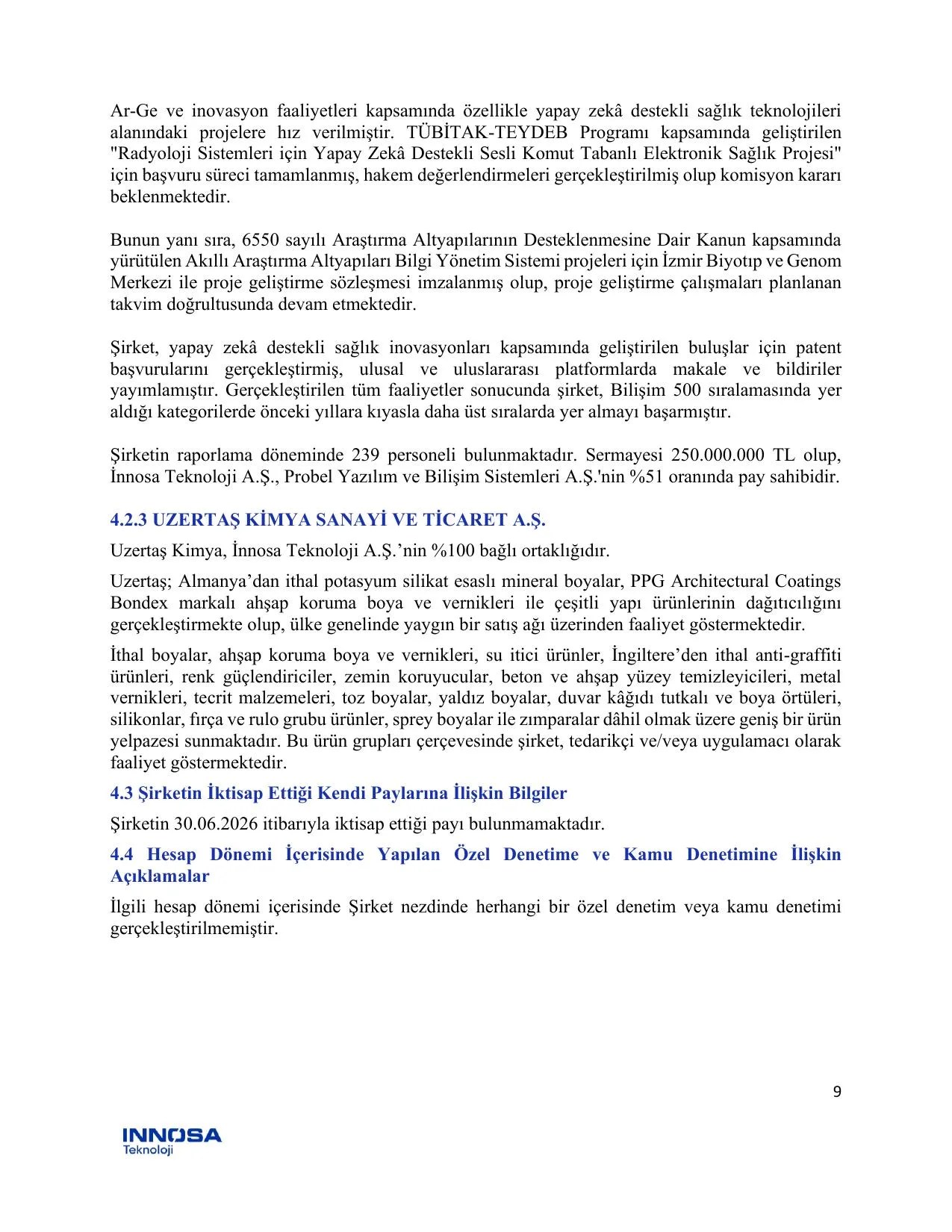 Ar-Ge ve inovasyon faaliyetleri kapsamında özellikle yapay zekâ destekli sağlık teknolojileri alanındaki projelere hız verilmiştir. TÜBİTAK-TEYDEB Programı kapsamında geliştirilen "Radyoloji Sistemleri için Yapay Zekâ Destekli Sesli Komut Tabanlı Elektronik Sağlık Projesi" için başvuru süreci tamamlanmış, hakem değerlendirmeleri gerçekleştirilmiş olup komisyon kararı beklenmektedir.

Bunun yanı sıra, 6550 sayılı Araştırma Altyapılarının Desteklenmesine Dair Kanun kapsamında yürütülen Akıllı Araştırma Altyapıları Bilgi Yönetim Sistemi projeleri için İzmir Biyotıp ve Genom Merkezi ile proje geliştirme sözleşmesi imzalanmış olup, proje geliştirme çalışmaları planlanan takvim doğrultusunda devam etmektedir.

Şirket, yapay zekâ destekli sağlık inovasyonları kapsamında geliştirilen buluşlar için patent başvurularını gerçekleştirmiş, ulusal ve uluslararası platformlarda makale ve bildiriler yayımlamıştır. Gerçekleştirilen tüm faaliyetler sonucunda şirket, Bilişim 500 sıralamasında yer aldığı kategorilerde önceki yıllara kıyasla daha üst sıralarda yer almayı başarmıştır.

Şirketin raporlama döneminde 239 personeli bulunmaktadır. Sermayesi 250.000.000 TL olup, İnnosa Teknoloji A.Ş., Probel Yazılım ve Bilişim Sistemleri A.Ş.'nin %51 oranında pay sahibidir.

4.2.3 UZERTAŞ KİMYA SANAYİ VE TİCARET A.Ş.

Uzertaş Kimya, İnnosa Teknoloji A.Ş.’nin %100 bağlı ortaklığıdır.

Uzertaş; Almanya’dan ithal potasyum silikat esaslı mineral boyalar, PPG Architectural Coatings Bondex markalı ahşap koruma boya ve vernikleri ile çeşitli yapı ürünlerinin dağıtıcılığını gerçekleştirmekte olup, ülke genelinde yaygın bir satış ağı üzerinden faaliyet göstermektedir.

İthal boyalar, ahşap koruma boya ve vernikleri, su itici ürünler, İngiltere’den ithal anti-graffiti ürünleri, renk güçlendiriciler, zemin koruyucular, beton ve ahşap yüzey temizleyicileri, metal vernikleri, tecrit malzemeleri, toz boyalar, yaldız boyalar, duvar kâğıdı tutkalı ve boya örtüleri, silikonlar, fırça ve rulo grubu ürünler, sprey boyalar ile zımparalar dâhil olmak üzere geniş bir ürün yelpazesi sunmaktadır. Bu ürün grupları çerçevesinde şirket, tedarikçi ve/veya uygulamacı olarak faaliyet göstermektedir.

4.3 Şirketin İktisap Ettiği Kendi Paylarına İlişkin Bilgiler

Şirketin 30.06.2026 itibarıyla iktisap ettiği payı bulunmamaktadır.

4.4 Hesap Dönemi İçerisinde Yapılan Özel Denetime ve Kamu Denetimine İlişkin Açıklamalar

İlgili hesap dönemi içerisinde Şirket nezdinde herhangi bir özel denetim veya kamu denetimi gerçekleştirilmemiştir.

9

INNOSA
Teknoloji